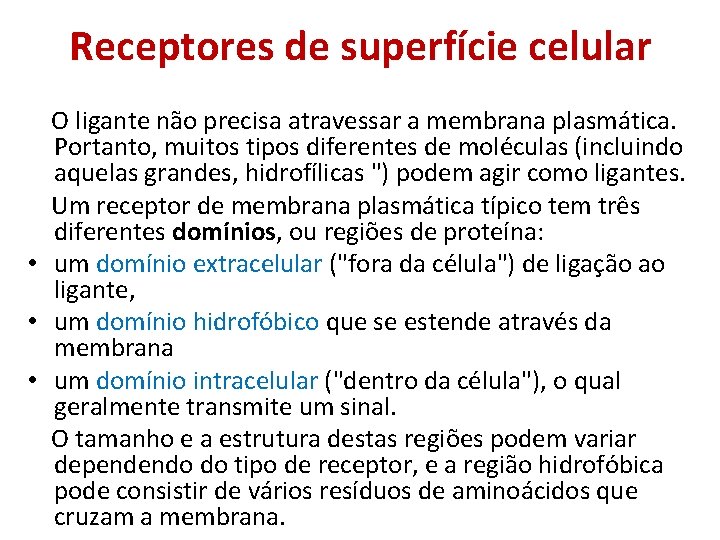 Receptores de superfície celular

O ligante não precisa atravessar a membrana plasmática. Portanto, muitos tipos diferentes de moléculas (incluindo aquelas grandes, hidrofílicas ") podem agir como ligantes.

Um receptor de membrana plasmática típico tem três diferentes domínios, ou regiões de proteína:

• um domínio extracelular ("fora da célula") de ligação ao ligante,
• um domínio hidrofóbico que se estende através da membrana
• um domínio intracelular ("dentro da célula"), o qual geralmente transmite um sinal.

O tamanho e a estrutura destas regiões podem variar dependendo do tipo de receptor, e a região hidrofóbica pode consistir de vários resíduos de aminoácidos que cruzam a membrana.